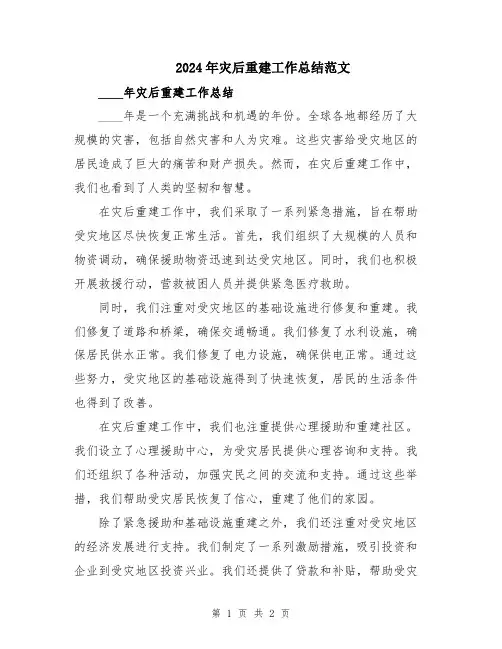 2024年灾后重建工作总结范文

____年灾后重建工作总结

____年是一个充满挑战和机遇的年份。全球各地都经历了大规模的灾害，包括自然灾害和人为灾难。这些灾害给受灾地区的居民造成了巨大的痛苦和财产损失。然而，在灾后重建工作中，我们也看到了人类的坚韧和智慧。

在灾后重建工作中，我们采取了一系列紧急措施，旨在帮助受灾地区尽快恢复正常生活。首先，我们组织了大规模的人员和物资调动，确保援助物资迅速到达受灾地区。同时，我们也积极开展救援行动，营救被困人员并提供紧急医疗救助。

同时，我们注重对受灾地区的基础设施进行修复和重建。我们修复了道路和桥梁，确保交通畅通。我们修复了水利设施，确保居民供水正常。我们修复了电力设施，确保供电正常。通过这些努力，受灾地区的基础设施得到了快速恢复，居民的生活条件也得到了改善。

在灾后重建工作中，我们也注重提供心理援助和重建社区。我们设立了心理援助中心，为受灾居民提供心理咨询和支持。我们还组织了各种活动，加强灾民之间的交流和支持。通过这些举措，我们帮助受灾居民恢复了信心，重建了他们的家园。

除了紧急援助和基础设施重建之外，我们还注重对受灾地区的经济发展进行支持。我们制定了一系列激励措施，吸引投资和企业到受灾地区投资兴业。我们还提供了贷款和补贴，帮助受灾

第 1 页 共 2 页